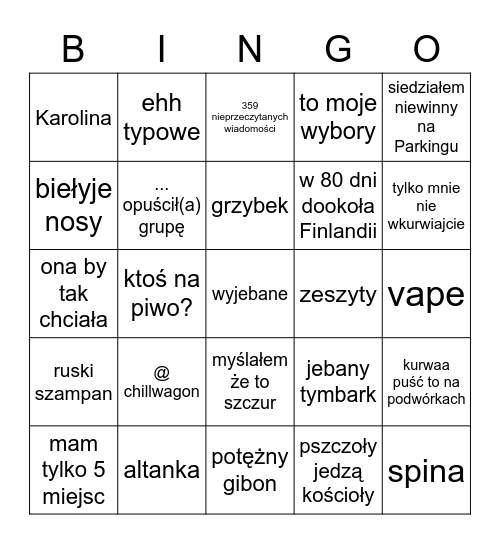 | B | I | N | G | O |
|---|---|---|---|---|
| Karolina | ehh typowe | 359 nieprzeczytanych wiadomości | to moje wybory | siedziałem niewinny na Parkingu |
| biełyje nosy | ... opuścił(a) grupę | grzybek | w 80 dni dookoła Finlandii | tylko mnie nie wkurwiajcie |
| ona by tak chciała | ktoś na piwo? | wyjebane | zeszyty | vape |
| ruski szampan | @ chillwagon | myślałem że to szczur | jebany tymbark | kurwaa puść to na podwórkach |
| mam tylko 5 miejsc | altanka | potężny gibon | pszczoły jedzą kościoły | spina |